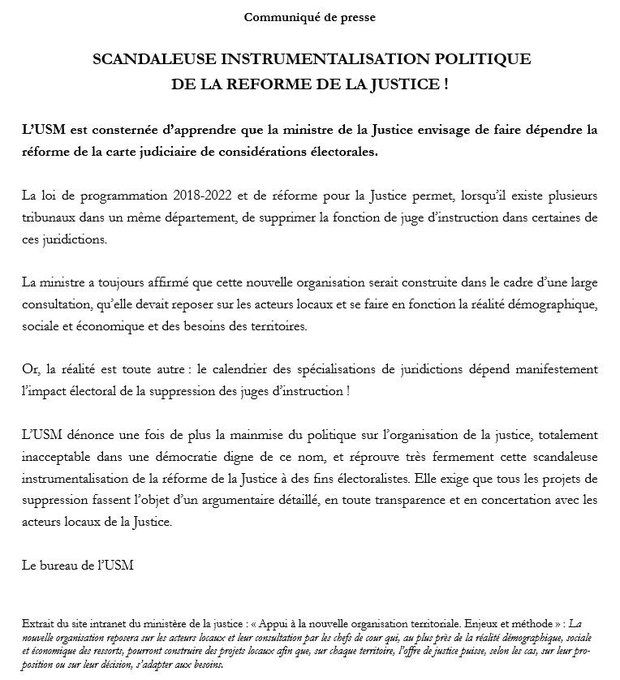 Communiqué de presse

SCANDALEUSE INSTRUMENTALISATION POLITIQUE
DE LA REFORME DE LA JUSTICE !

L'USM est consternée d'apprendre que la ministre de la Justice envisage de faire dépendre la réforme de la carte judiciaire de considérations électorales.

La loi de programmation 2018-2022 et de réforme pour la Justice permet, lorsqu'il existe plusieurs tribunaux dans un même département, de supprimer la fonction de juge d'instruction dans certaines de ces juridictions.

La ministre a toujours affirmé que cette nouvelle organisation serait construite dans le cadre d'une large consultation, qu'elle devait reposer sur les acteurs locaux et se faire en fonction la réalité démographique, sociale et économique et des besoins des territoires.

Or, la réalité est toute autre : le calendrier des spécialisations de juridictions dépend manifestement l'impact électoral de la suppression des juges d'instruction !

L'USM dénonce une fois de plus la mainmise du politique sur l'organisation de la justice, totalement inacceptable dans une démocratie digne de ce nom, et réprouve très fermement cette scandaleuse instrumentalisation de la réforme de la Justice à des fins électoralistes. Elle exige que tous les projets de suppression fassent l'objet d'un argumentaire détaillé, en toute transparence et en concertation avec les acteurs locaux de la Justice.

Le bureau de l'USM

Extrait du site intranet du ministère de la justice : « Appui à la nouvelle organisation territoriale. Enjeux et méthode » : La nouvelle organisation reposera sur les acteurs locaux et leur consultation par les chefs de cour qui, au plus près de la réalité démographique, sociale et économique des ressorts, pourront construire des projets locaux afin que, sur chaque territoire, l'offre de justice puisse, selon les cas, sur leur proposition ou sur leur décision, s'adapter aux besoins.